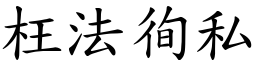 枉法徇私